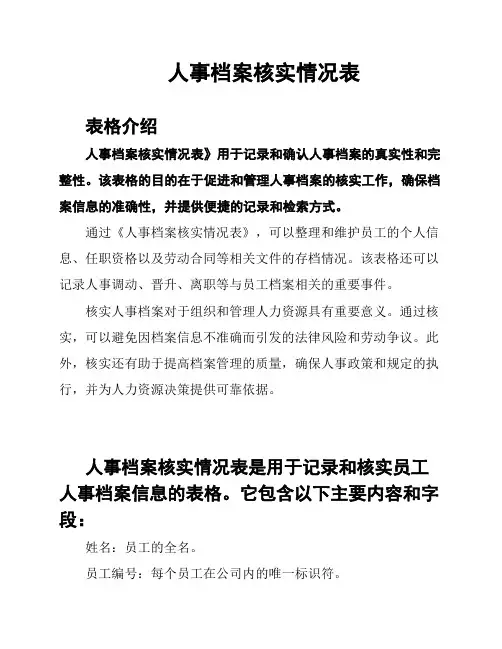 人事档案核实情况表

表格介绍

人事档案核实情况表》用于记录和确认人事档案的真实性和完整性。该表格的目的在于促进和管理人事档案的核实工作，确保档案信息的准确性，并提供便捷的记录和检索方式。

通过《人事档案核实情况表》，可以整理和维护员工的个人信息、任职资格以及劳动合同等相关文件的存档情况。该表格还可以记录人事调动、晋升、离职等与员工档案相关的重要事件。

核实人事档案对于组织和管理人力资源具有重要意义。通过核实，可以避免因档案信息不准确而引发的法律风险和劳动争议。此外，核实还有助于提高档案管理的质量，确保人事政策和规定的执行，并为人力资源决策提供可靠依据。

人事档案核实情况表是用于记录和核实员工人事档案信息的表格。它包含以下主要内容和字段：

姓名：员工的全名。

员工编号：每个员工在公司内的唯一标识符。